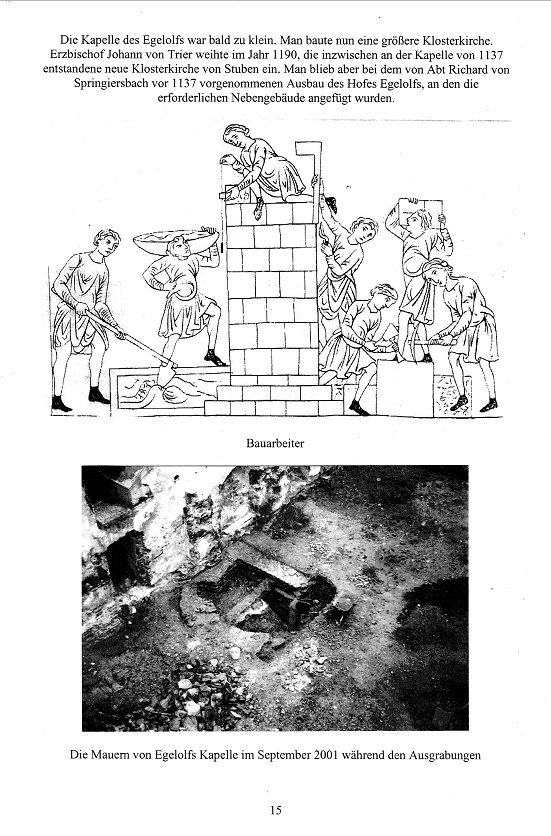 Die Kapelle des Egelolfs war bald zu klein. Man baute nun eine größere Klosterkirche. Erzbischof Johann von Trier weihte im Jahr 1190, die inzwischen an der Kapelle von 1137 entstandene neue Klosterkirche von Stuben ein. Man blieb aber bei dem von Abt Richard von Springiersbach vor 1137 vorgenommenen Ausbau des Hofes Egelolfs, an den die erforderlichen Nebengebäude angefügt wurden.

Bauarbeiter

Die Mauern von Egelolfs Kapelle im September 2001 während den Ausgrabungen

15